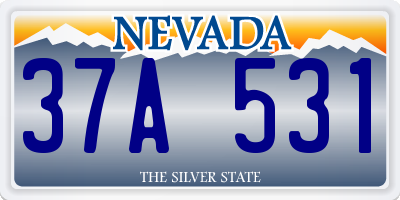 NEVADA
37A 531
THE SILVER STATE